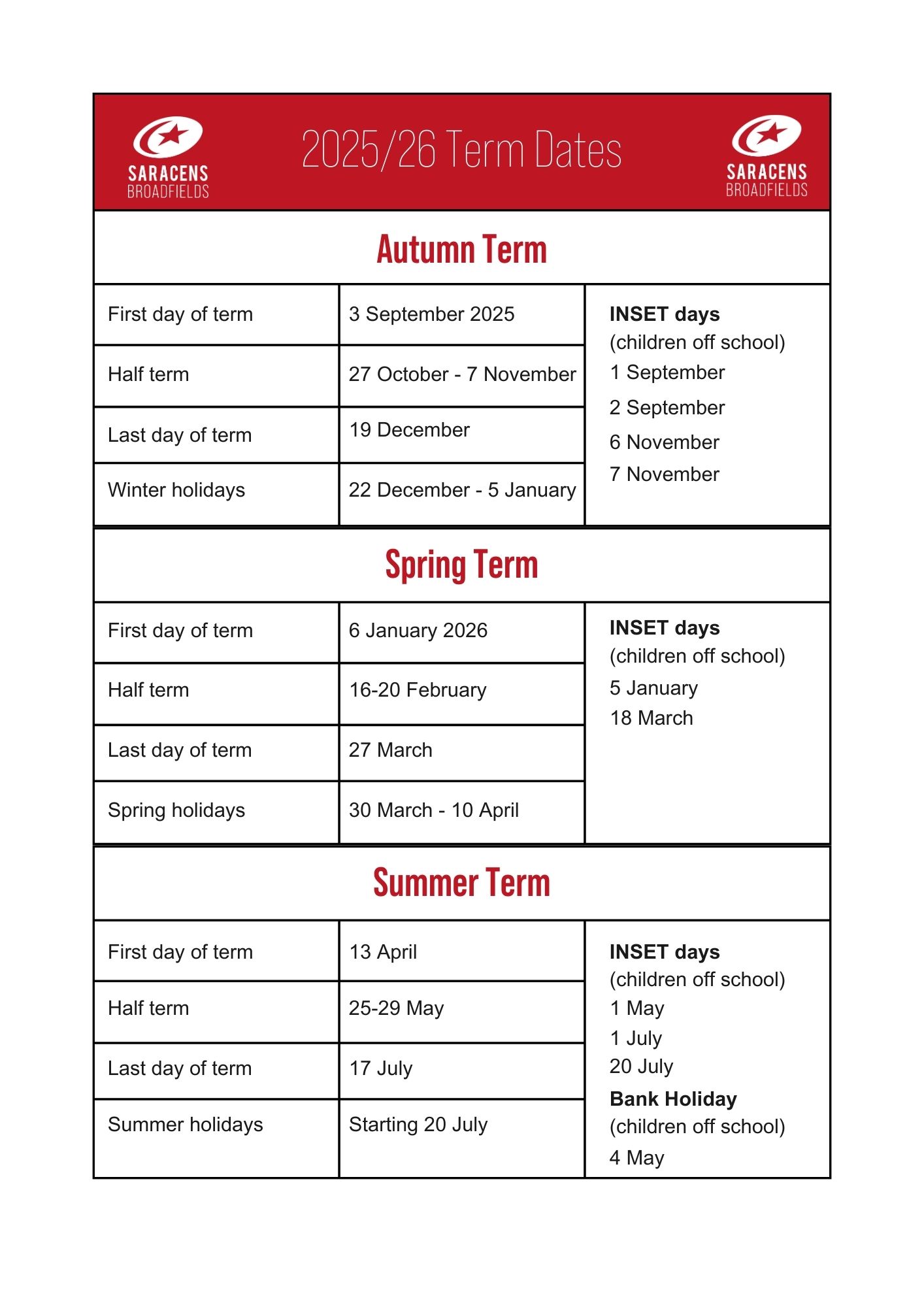 SARACENS BROADFIELDS

2025/26 Term Dates

SARACENS BROADFIELDS

Autumn Term

| | | |
|---|---|---|
| First day of term | 3 September 2025 | **INSET days** (children off school) 1 September 2 September 6 November 7 November |
| Half term | 27 October - 7 November | |
| Last day of term | 19 December | |
| Winter holidays | 22 December - 5 January | |

Spring Term

| | | |
|---|---|---|
| First day of term | 6 January 2026 | **INSET days** (children off school) 5 January 18 March |
| Half term | 16-20 February | |
| Last day of term | 27 March | |
| Spring holidays | 30 March - 10 April | |

Summer Term

| | | |
|---|---|---|
| First day of term | 13 April | **INSET days** (children off school) 1 May 1 July 20 July **Bank Holiday** (children off school) 4 May |
| Half term | 25-29 May | |
| Last day of term | 17 July | |
| Summer holidays | Starting 20 July | |